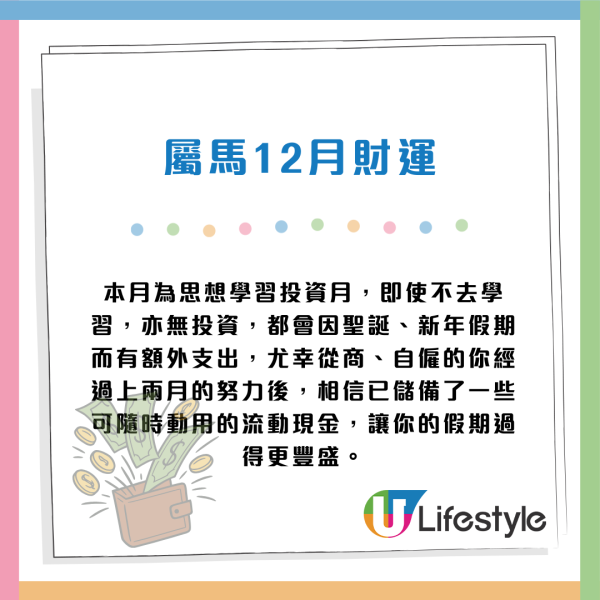 屬馬12月財運

本月為思想學習投資月，即使不去學習，亦無投資，都會因聖誕、新年假期而有額外支出，尤幸從商、自僱的你經過上兩月的努力後，相信已儲備了一些可隨時動用的流動現金，讓你的假期過得更豐盛。

U Lifestyle